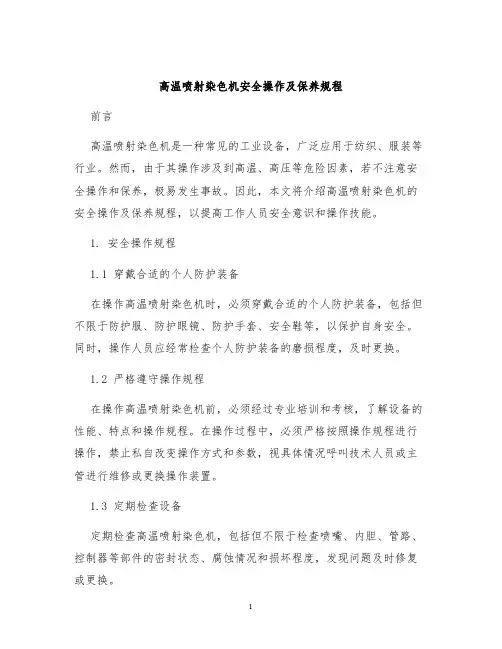 高温喷射染色机安全操作及保养规程

前言

高温喷射染色机是一种常见的工业设备，广泛应用于纺织、服装等行业。然而，由于其操作涉及到高温、高压等危险因素，若不注意安全操作和保养，极易发生事故。因此，本文将介绍高温喷射染色机的安全操作及保养规程，以提高工作人员安全意识和操作技能。

1. 安全操作规程

1.1 穿戴合适的个人防护装备

在操作高温喷射染色机时，必须穿戴合适的个人防护装备，包括但不限于防护服、防护眼镜、防护手套、安全鞋等，以保护自身安全。同时，操作人员应经常检查个人防护装备的磨损程度，及时更换。

1.2 严格遵守操作规程

在操作高温喷射染色机前，必须经过专业培训和考核，了解设备的性能、特点和操作规程。在操作过程中，必须严格按照操作规程进行操作，禁止私自改变操作方式和参数，视具体情况呼叫技术人员或主管进行维修或更换操作装置。

1.3 定期检查设备

定期检查高温喷射染色机，包括但不限于检查喷嘴、内胆、管路、控制器等部件的密封状态、腐蚀情况和损坏程度，发现问题及时修复或更换。

1